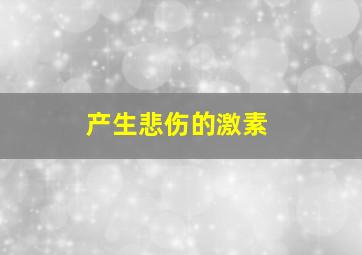 产生悲伤的激素